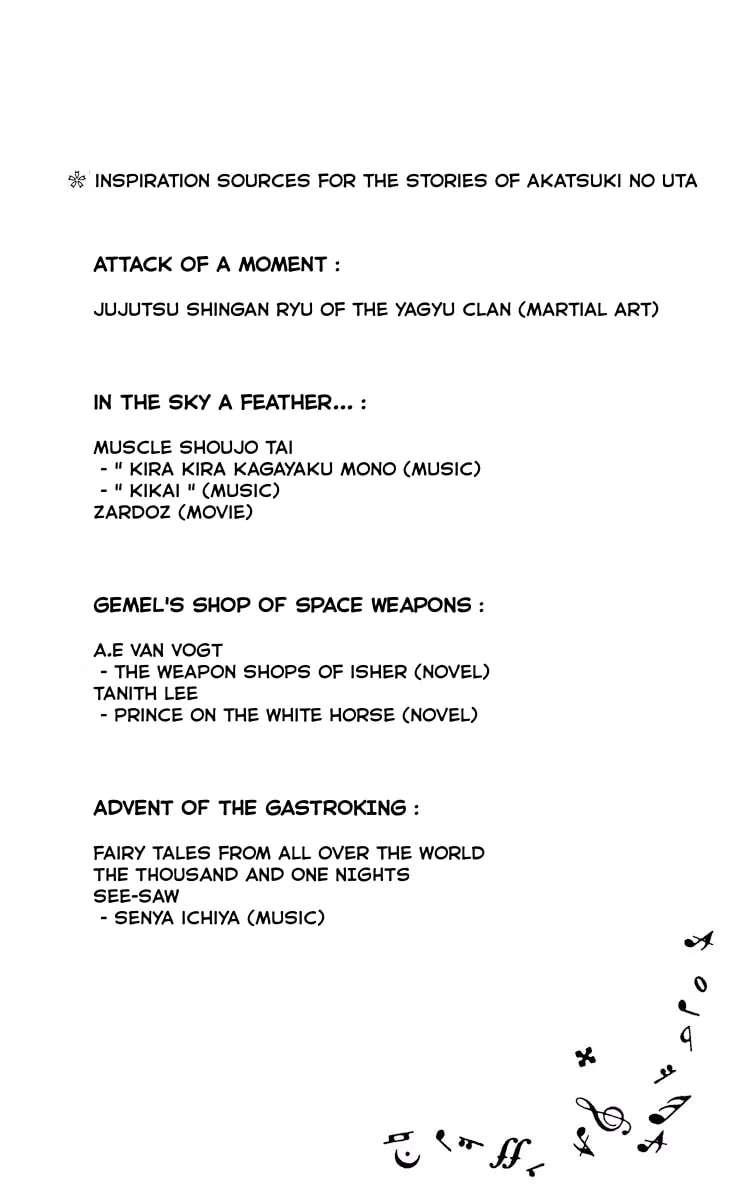 INSPIRATION SOURCES FOR THE STORIES OF AKATSUKI NO UTA

ATTACK OF A MOMENT :

JUJUTSU SHINGAN RYU OF THE YAGYU CLAN (MARTIAL ART)

IN THE SKY A FEATHER... :

MUSCLE SHOUJO TAI
- " KIRA KIRA KAGAYAKU MONO (MUSIC)
- " KIKAI " (MUSIC)
ZARDOZ (MOVIE)

GEMEL'S SHOP OF SPACE WEAPONS :

A.E VAN VOGT
- THE WEAPON SHOPS OF ISHER (NOVEL)
TANITH LEE
- PRINCE ON THE WHITE HORSE (NOVEL)

ADVENT OF THE GASTROKING :

FAIRY TALES FROM ALL OVER THE WORLD
THE THOUSAND AND ONE NIGHTS
SEE-SAW
- SENYA ICHIYA (MUSIC)